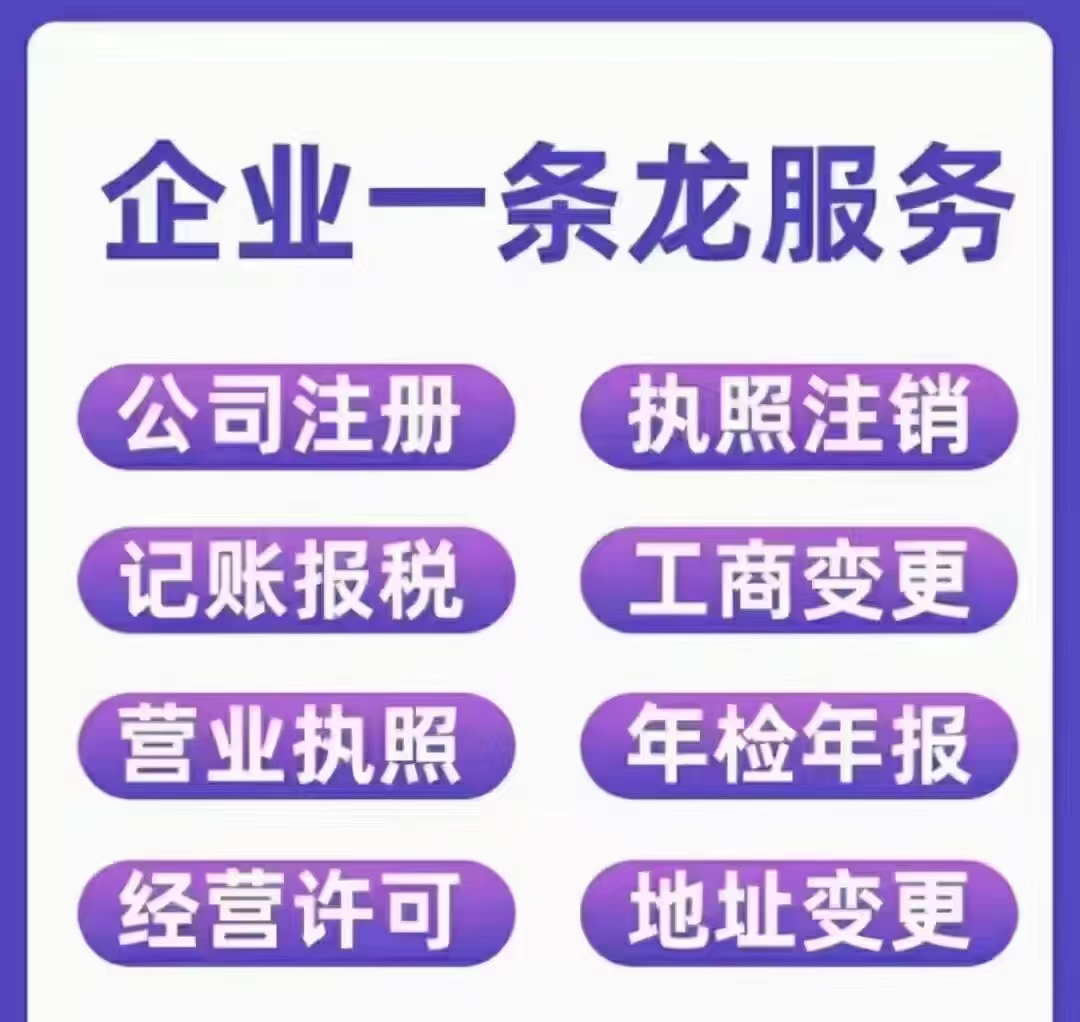 企业一条龙服务

公司注册

执照注销

记账报税

工商变更

营业执照

年检年报

经营许可

地址变更